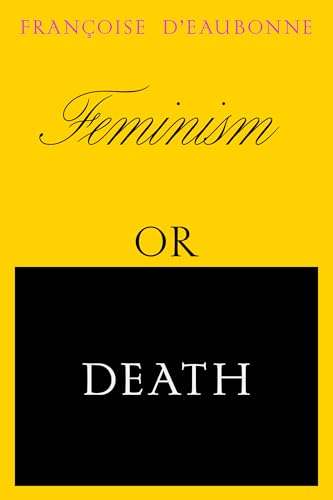 FRANÇOISE D'EAUBONNE

Feminism

OR

DEATH